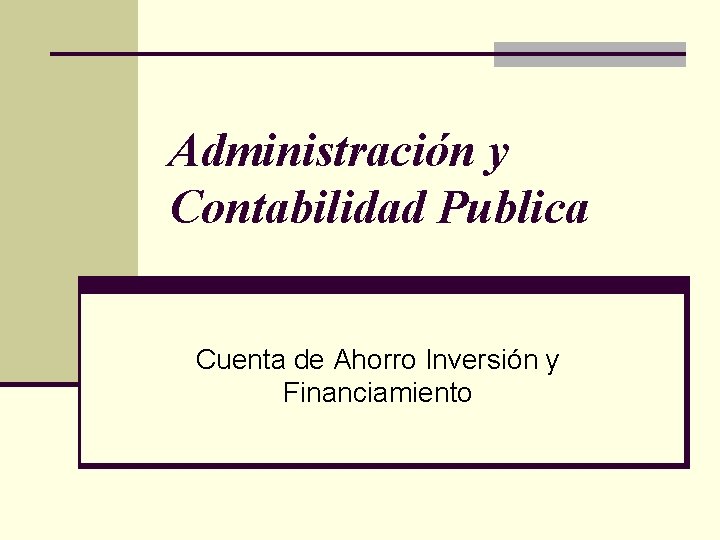 Administración y Contabilidad Publica

Cuenta de Ahorro Inversión y Financiamiento